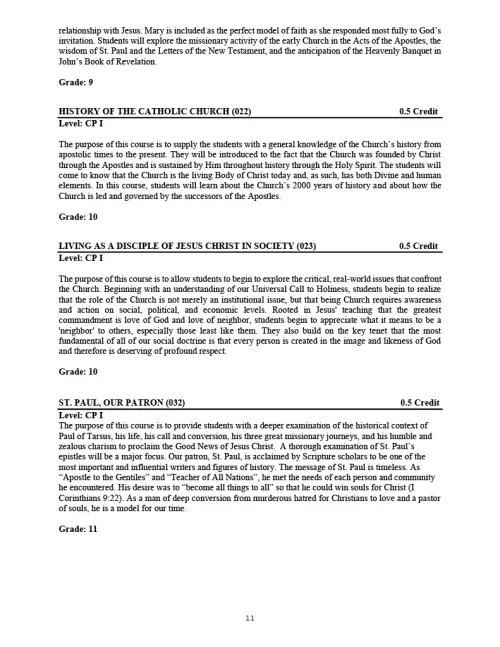 relationship with Jesus. Mary is included as the perfect model of faith as she responded most fully to God's invitation. Students will explore the missionary activity of the early Church in the Acts of the Apostles, the wisdom of St. Paul and the Letters of the New Testament, and the anticipation of the Heavenly Banquet in John's Book of Revelation.

Grade: 9

HISTORY OF THE CATHOLIC CHURCH (022) 0.5 Credit
Level: CP I

The purpose of this course is to supply the students with a general knowledge of the Church's history from apostolic times to the present. They will be introduced to the fact that the Church was founded by Christ through the Apostles and is sustained by Him throughout history through the Holy Spirit. The students will come to know that the Church is the living Body of Christ today and, as such, has both Divine and human elements. In this course, students will learn about the Church's 2000 years of history and about how the Church is led and governed by the successors of the Apostles.

Grade: 10

LIVING AS A DISCIPLE OF JESUS CHRIST IN SOCIETY (023) 0.5 Credit
Level: CP I

The purpose of this course is to allow students to begin to explore the critical, real-world issues that confront the Church. Beginning with an understanding of our Universal Call to Holiness, students begin to realize that the role of the Church is not merely an institutional issue, but that being Church requires awareness and action on social, political, and economic levels. Rooted in Jesus' teaching that the greatest commandment is love of God and love of neighbor, students begin to appreciate what it means to be a 'neighbor' to others, especially those least like them. They also build on the key tenet that the most fundamental of all of our social doctrine is that every person is created in the image and likeness of God and therefore is deserving of profound respect.

Grade: 10

ST. PAUL, OUR PATRON (032) 0.5 Credit
Level: CP I
The purpose of this course is to provide students with a deeper examination of the historical context of Paul of Tarsus, his life, his call and conversion, his three great missionary journeys, and his humble and zealous charism to proclaim the Good News of Jesus Christ. A thorough examination of St. Paul's epistles will be a major focus. Our patron, St. Paul, is acclaimed by Scripture scholars to be one of the most important and influential writers and figures of history. The message of St. Paul is timeless. As "Apostle to the Gentiles" and "Teacher of All Nations", he met the needs of each person and community he encountered. His desire was to "become all things to all" so that he could win souls for Christ (I Corinthians 9:22). As a man of deep conversion from murderous hatred for Christians to love and a pastor of souls, he is a model for our time.

Grade: 11

11